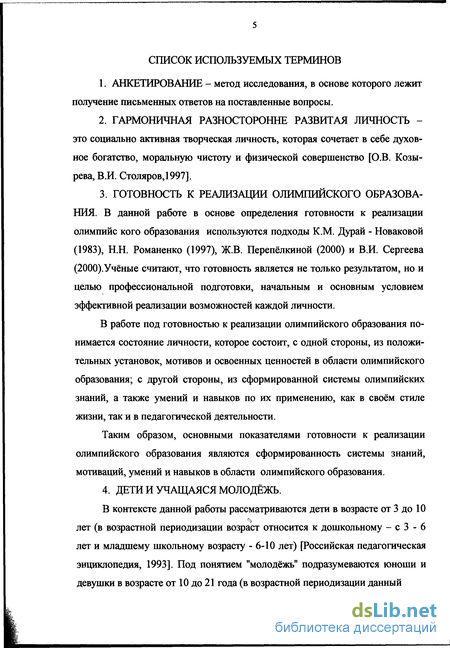 5

СПИСОК ИСПОЛЬЗУЕМЫХ ТЕРМИНОВ

1. АНКЕТИРОВАНИЕ – метод исследования, в основе которого лежит получение письменных ответов на поставленные вопросы.

2. ГАРМОНИЧНАЯ РАЗНОСТОРОННЕ РАЗВИТАЯ ЛИЧНОСТЬ – это социально активная творческая личность, которая сочетает в себе духовное богатство, моральную чистоту и физической совершенство [О.В. Козырева, В.И. Столяров,1997].

3. ГОТОВНОСТЬ К РЕАЛИЗАЦИИ ОЛИМПИЙСКОГО ОБРАЗОВАНИЯ. В данной работе в основе определения готовности к реализации олимпийс кого образования используются подходы К.М. Дурай - Новаковой (1983), Н.Н. Романенко (1997), Ж.В. Перепёлкиной (2000) и В.И. Сергеева (2000).Учёные считают, что готовность является не только результатом, но и целью профессиональной подготовки, начальным и основным условием эффективной реализации возможностей каждой личности.

В работе под готовностью к реализации олимпийского образования понимается состояние личности, которое состоит, с одной стороны, из положительных установок, мотивов и освоенных ценностей в области олимпийского образования; с другой стороны, из сформированной системы олимпийских знаний, а также умений и навыков по их применению, как в своём стиле жизни, так и в педагогической деятельности.

Таким образом, основными показателями готовности к реализации олимпийского образования являются сформированность системы знаний, мотиваций, умений и навыков в области олимпийского образования.

4. ДЕТИ И УЧАЩАЯСЯ МОЛОДЁЖЬ.

В контексте данной работы рассматриваются дети в возрасте от 3 до 10 лет (в возрастной периодизации возраст относится к дошкольному – с 3 - 6 лет и младшему школьному возрасту - 6-10 лет) [Российская педагогическая энциклопедия, 1993]. Под понятием "молодёжь" подразумеваются юноши и девушки в возрасте от 10 до 21 года (в возрастной периодизации данный

dsLib.net
библиотека диссертаций